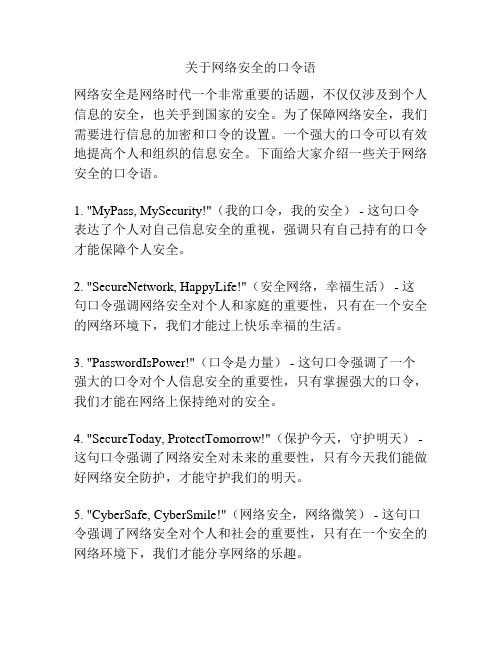 关于网络安全的口令语

网络安全是网络时代一个非常重要的话题，不仅仅涉及到个人信息的安全，也关乎到国家的安全。为了保障网络安全，我们需要进行信息的加密和口令的设置。一个强大的口令可以有效地提高个人和组织的信息安全。下面给大家介绍一些关于网络安全的口令语。

1. "MyPass, MySecurity!"（我的口令，我的安全） - 这句口令表达了个人对自己信息安全的重视，强调只有自己持有的口令才能保障个人安全。

2. "SecureNetwork, HappyLife!"（安全网络，幸福生活） - 这句口令强调网络安全对个人和家庭的重要性，只有在一个安全的网络环境下，我们才能过上快乐幸福的生活。

3. "PasswordIsPower!"（口令是力量） - 这句口令强调了一个强大的口令对个人信息安全的重要性，只有掌握强大的口令，我们才能在网络上保持绝对的安全。

4. "SecureToday, ProtectTomorrow!"（保护今天，守护明天） - 这句口令强调了网络安全对未来的重要性，只有今天我们能做好网络安全防护，才能守护我们的明天。

5. "CyberSafe, CyberSmile!"（网络安全，网络微笑） - 这句口令强调了网络安全对个人和社会的重要性，只有在一个安全的网络环境下，我们才能分享网络的乐趣。